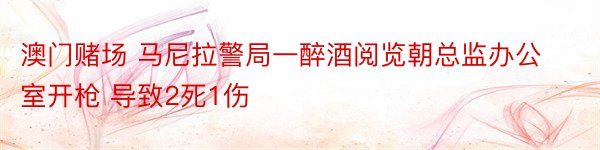 澳门赌场 马尼拉警局一醉酒阅览朝总监办公室开枪 导致2死1伤